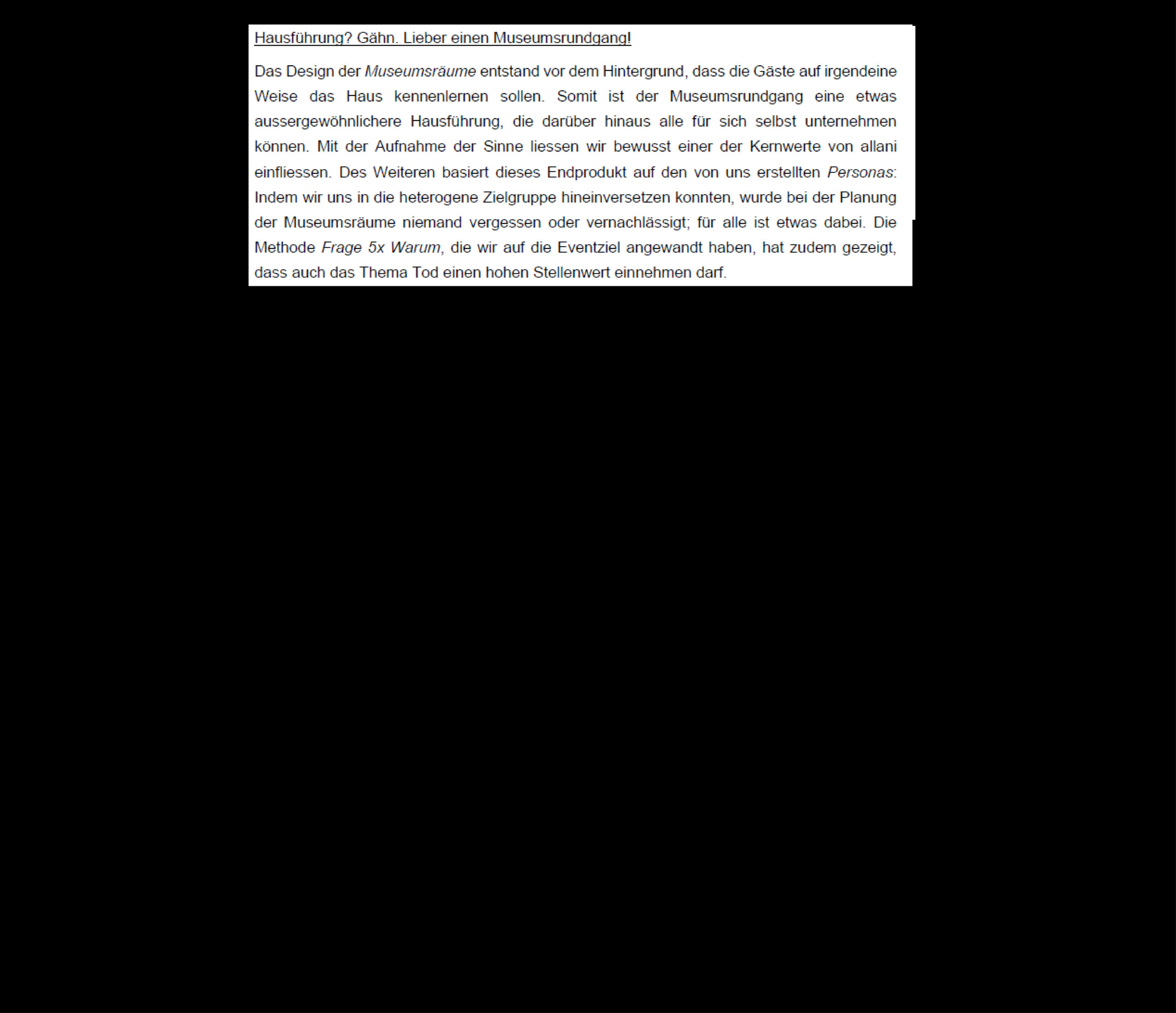 Hausführung? Gähn. Lieber einen Museumsrundgang!

Das Design der Museumsräume entstand vor dem Hintergrund, dass die Gäste auf irgendeine Weise das Haus kennenlernen sollen. Somit ist der Museumsrundgang eine etwas aussergewöhnlichere Hausführung, die darüber hinaus alle für sich selbst unternehmen können. Mit der Aufnahme der Sinne liessen wir bewusst einer der Kernwerte von allani einfliessen. Des Weiteren basiert dieses Endprodukt auf den von uns erstellten Personas: Indem wir uns in die heterogene Zielgruppe hineinversetzen konnten, wurde bei der Planung der Museumsräume niemand vergessen oder vernachlässigt; für alle ist etwas dabei. Die Methode Frage 5x Warum, die wir auf die Eventziel angewandt haben, hat zudem gezeigt, dass auch das Thema Tod einen hohen Stellenwert einnehmen darf.